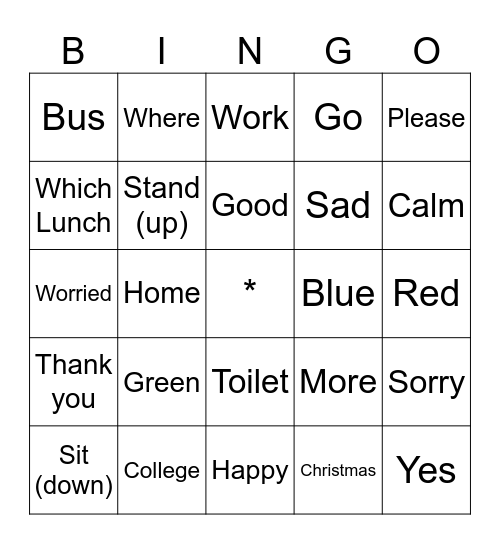 | B | I | N | G | O |
|---|---|---|---|---|
| Bus | Where | Work | Go | Please |
| Which Lunch | Stand (up) | Good | Sad | Calm |
| Worried | Home | * | Blue | Red |
| Thank you | Green | Toilet | More | Sorry |
| Sit (down) | College | Happy | Christmas | Yes |